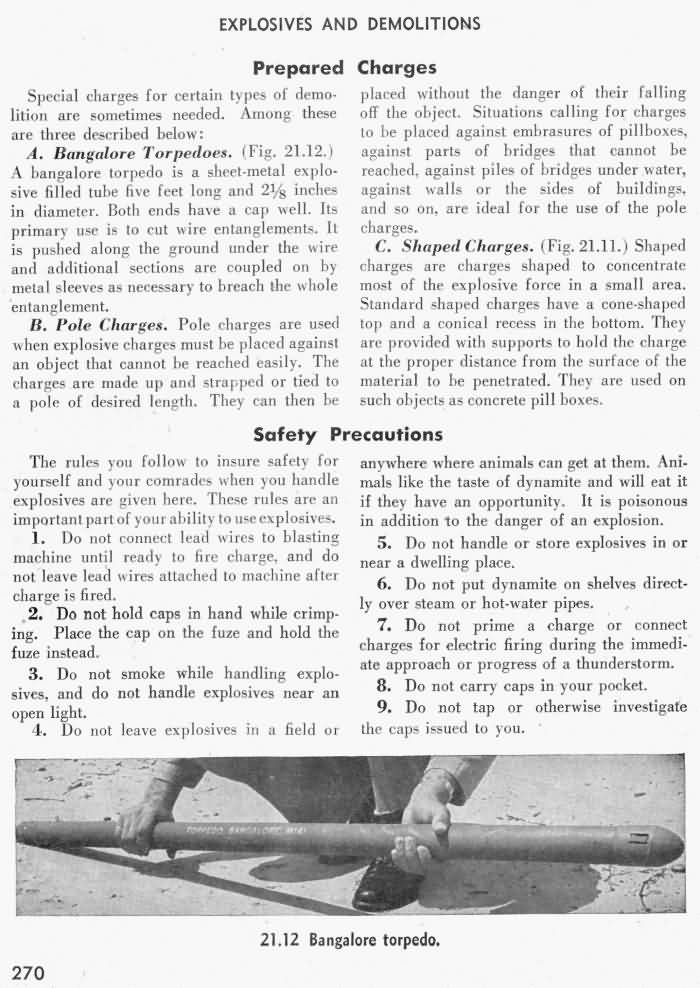 EXPLOSIVES AND DEMOLITIONS

Prepared Charges

Special charges for certain types of demolition are sometimes needed. Among these are three described below:

A. Bangalore Torpedoes. (Fig. 21.12.) A bangalore torpedo is a sheet-metal explosive filled tube five feet long and $2\frac{1}{8}$ inches in diameter. Both ends have a cap well. Its primary use is to cut wire entanglements. It is pushed along the ground under the wire and additional sections are coupled on by metal sleeves as necessary to breach the whole entanglement.

B. Pole Charges. Pole charges are used when explosive charges must be placed against an object that cannot be reached easily. The charges are made up and strapped or tied to a pole of desired length. They can then be placed without the danger of their falling off the object. Situations calling for charges to be placed against embrasures of pillboxes, against parts of bridges that cannot be reached, against piles of bridges under water, against walls or the sides of buildings, and so on, are ideal for the use of the pole charges.

C. Shaped Charges. (Fig. 21.11.) Shaped charges are charges shaped to concentrate most of the explosive force in a small area. Standard shaped charges have a cone-shaped top and a conical recess in the bottom. They are provided with supports to hold the charge at the proper distance from the surface of the material to be penetrated. They are used on such objects as concrete pill boxes.

Safety Precautions

The rules you follow to insure safety for yourself and your comrades when you handle explosives are given here. These rules are an important part of your ability to use explosives.

1. Do not connect lead wires to blasting machine until ready to fire charge, and do not leave lead wires attached to machine after charge is fired.

2. Do not hold caps in hand while crimping. Place the cap on the fuze and hold the fuze instead.

3. Do not smoke while handling explosives, and do not handle explosives near an open light.

4. Do not leave explosives in a field or anywhere where animals can get at them. Animals like the taste of dynamite and will eat it if they have an opportunity. It is poisonous in addition to the danger of an explosion.

5. Do not handle or store explosives in or near a dwelling place.

6. Do not put dynamite on shelves directly over steam or hot-water pipes.

7. Do not prime a charge or connect charges for electric firing during the immediate approach or progress of a thunderstorm.

8. Do not carry caps in your pocket.

9. Do not tap or otherwise investigate the caps issued to you.

TORPEDO BANGALORE M1A1

21.12 Bangalore torpedo.

270